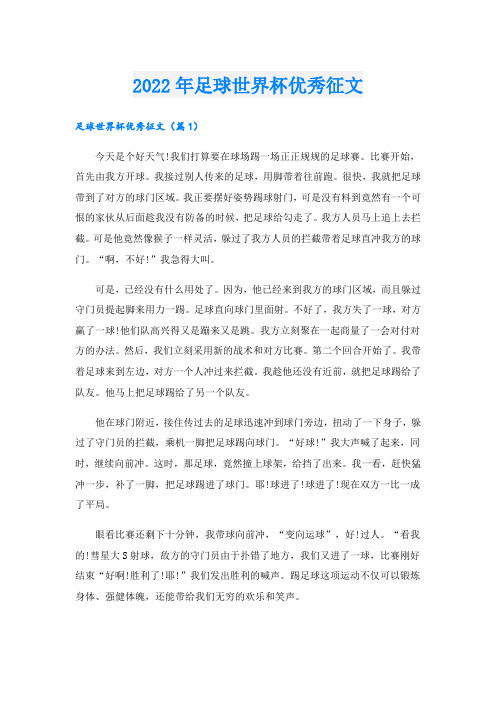 2022年足球世界杯优秀征文

足球世界杯优秀征文（篇1）

今天是个好天气!我们打算要在球场踢一场正正规规的足球赛。比赛开始，首先由我方开球。我接过别人传来的足球，用脚带着往前跑。很快，我就把足球带到了对方的球门区域。我正要摆好姿势踢球射门，可是没有料到竟然有一个可恨的家伙从后面趁我没有防备的时候，把足球给勾走了。我方人员马上追上去拦截。可是他竟然像猴子一样灵活，躲过了我方人员的拦截带着足球直冲我方的球门。“啊，不好!”我急得大叫。

可是，已经没有什么用处了。因为，他已经来到我方的球门区域，而且躲过守门员提起脚来用力一踢。足球直向球门里面射。不好了，我方失了一球，对方赢了一球!他们队高兴得又是蹦来又是跳。我方立刻聚在一起商量了一会对付对方的办法。然后，我们立刻采用新的战术和对方比赛。第二个回合开始了。我带着足球来到左边，对方一个人冲过来拦截。我趁他还没有近前，就把足球踢给了队友。他马上把足球踢给了另一个队友。

他在球门附近，接住传过去的足球迅速冲到球门旁边，扭动了一下身子，躲过了守门员的拦截，乘机一脚把足球踢向球门。“好球!”我大声喊了起来，同时，继续向前冲。这时，那足球，竟然撞上球架，给挡了出来。我一看，赶快猛冲一步，补了一脚，把足球踢进了球门。耶!球进了!球进了!现在双方一比一成了平局。

眼看比赛还剩下十分钟，我带球向前冲，“变向运球”，好!过人。“看我的!彗星大S射球，敌方的守门员由于扑错了地方，我们又进了一球，比赛刚好结束“好啊!胜利了!耶!”我们发出胜利的喊声。踢足球这项运动不仅可以锻炼身体、强健体魄，还能带给我们无穷的欢乐和笑声。